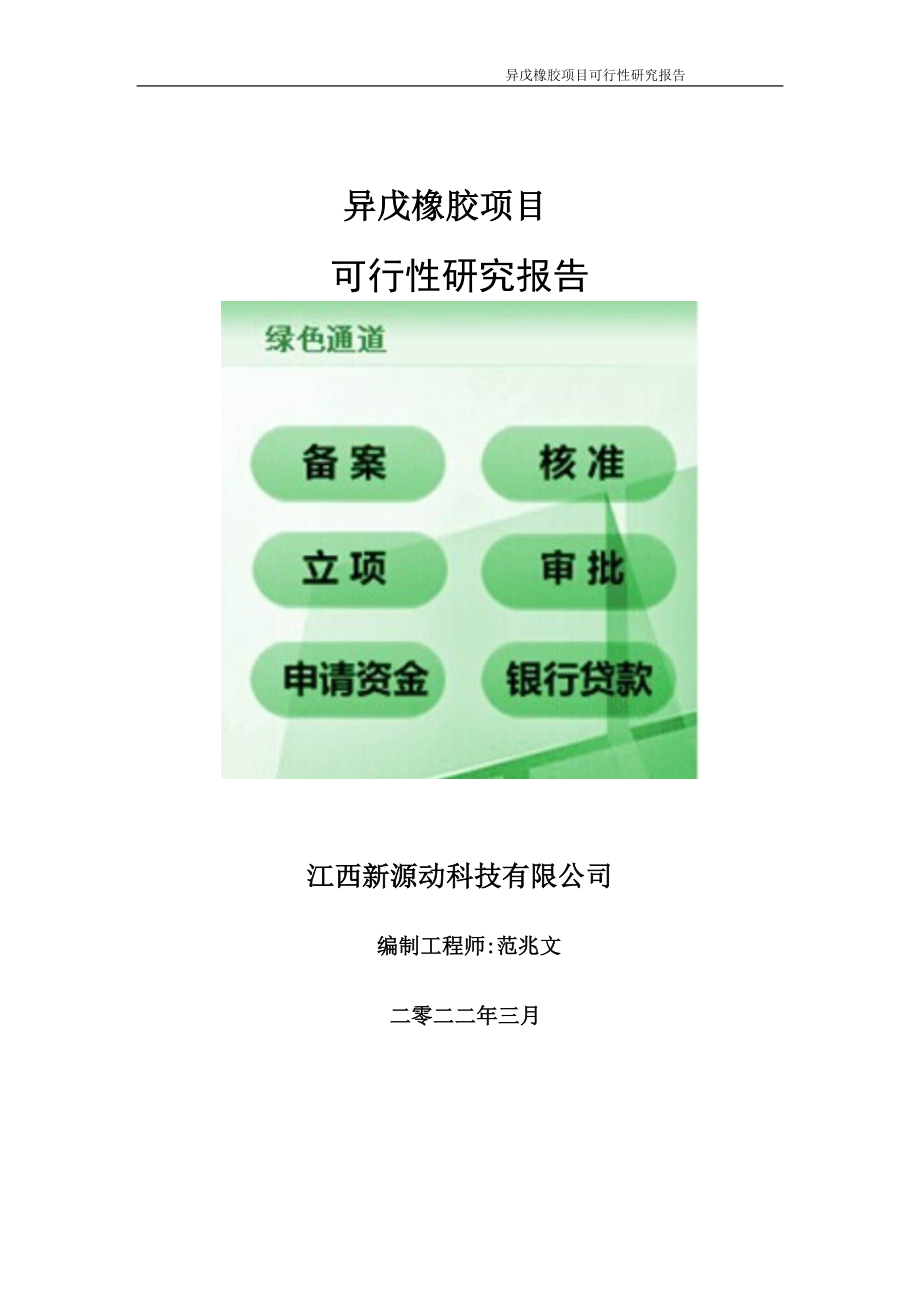 异戊橡胶项目可行性研究报告

异戊橡胶项目

可行性研究报告

绿色通道

备案

核准

立项

审批

申请资金

银行贷款

江西新源动科技有限公司

编制工程师:范兆文

二零二二年三月